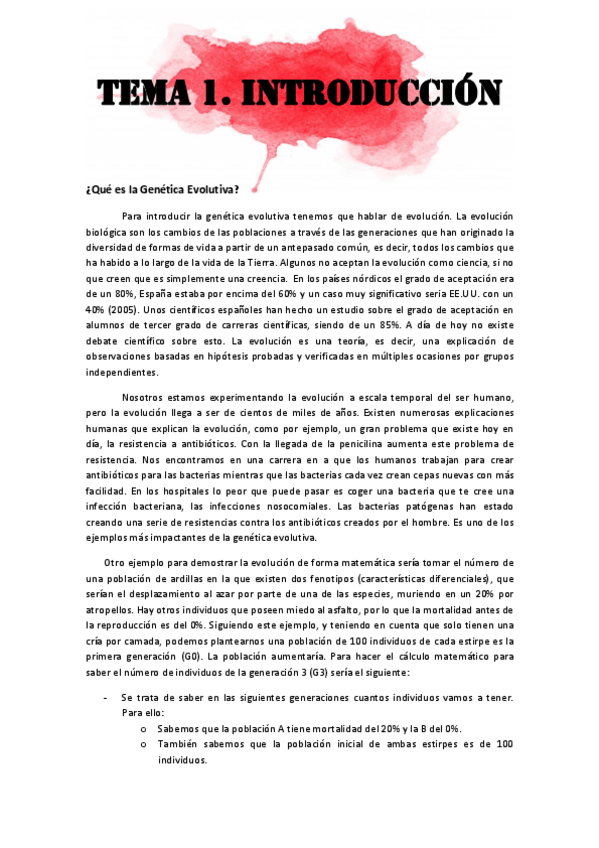 TEMA 1. INTRODUCCIÓN

¿Qué es la Genética Evolutiva?

Para introducir la genética evolutiva tenemos que hablar de evolución. La evolución biológica son los cambios de las poblaciones a través de las generaciones que han originado la diversidad de formas de vida a partir de un antepasado común, es decir, todos los cambios que ha habido a lo largo de la vida de la Tierra. Algunos no aceptan la evolución como ciencia, si no que creen que es simplemente una creencia. En los países nórdicos el grado de aceptación era de un 80%, España estaba por encima del 60% y un caso muy significativo seria EE.UU. con un 40% (2005). Unos científicos españoles han hecho un estudio sobre el grado de aceptación en alumnos de tercer grado de carreras científicas, siendo de un 85%. A día de hoy no existe debate científico sobre esto. La evolución es una teoría, es decir, una explicación de observaciones basadas en hipótesis probadas y verificadas en múltiples ocasiones por grupos independientes.

Nosotros estamos experimentando la evolución a escala temporal del ser humano, pero la evolución llega a ser de cientos de miles de años. Existen numerosas explicaciones humanas que explican la evolución, como por ejemplo, un gran problema que existe hoy en día, la resistencia a antibióticos. Con la llegada de la penicilina aumenta este problema de resistencia. Nos encontramos en una carrera en a que los humanos trabajan para crear antibióticos para las bacterias mientras que las bacterias cada vez crean cepas nuevas con más facilidad. En los hospitales lo peor que puede pasar es coger una bacteria que te cree una infección bacteriana, las infecciones nosocomiales. Las bacterias patógenas han estado creando una serie de resistencias contra los antibióticos creados por el hombre. Es uno de los ejemplos más impactantes de la genética evolutiva.

Otro ejemplo para demostrar la evolución de forma matemática sería tomar el número de una población de ardillas en la que existen dos fenotipos (características diferenciales), que serían el desplazamiento al azar por parte de una de las especies, muriendo en un 20% por atropellos. Hay otros individuos que poseen miedo al asfalto, por lo que la mortalidad antes de la reproducción es del 0%. Siguiendo este ejemplo, y teniendo en cuenta que solo tienen una cría por camada, podemos plantearnos una población de 100 individuos de cada estirpe es la primera generación (G0). La población aumentaría. Para hacer el cálculo matemático para saber el número de individuos de la generación 3 (G3) sería el siguiente:

- Se trata de saber en las siguientes generaciones cuantos individuos vamos a tener. Para ello:
  o Sabemos que la población A tiene mortalidad del 20% y la B del 0%.
  o También sabemos que la población inicial de ambas estirpes es de 100 individuos.